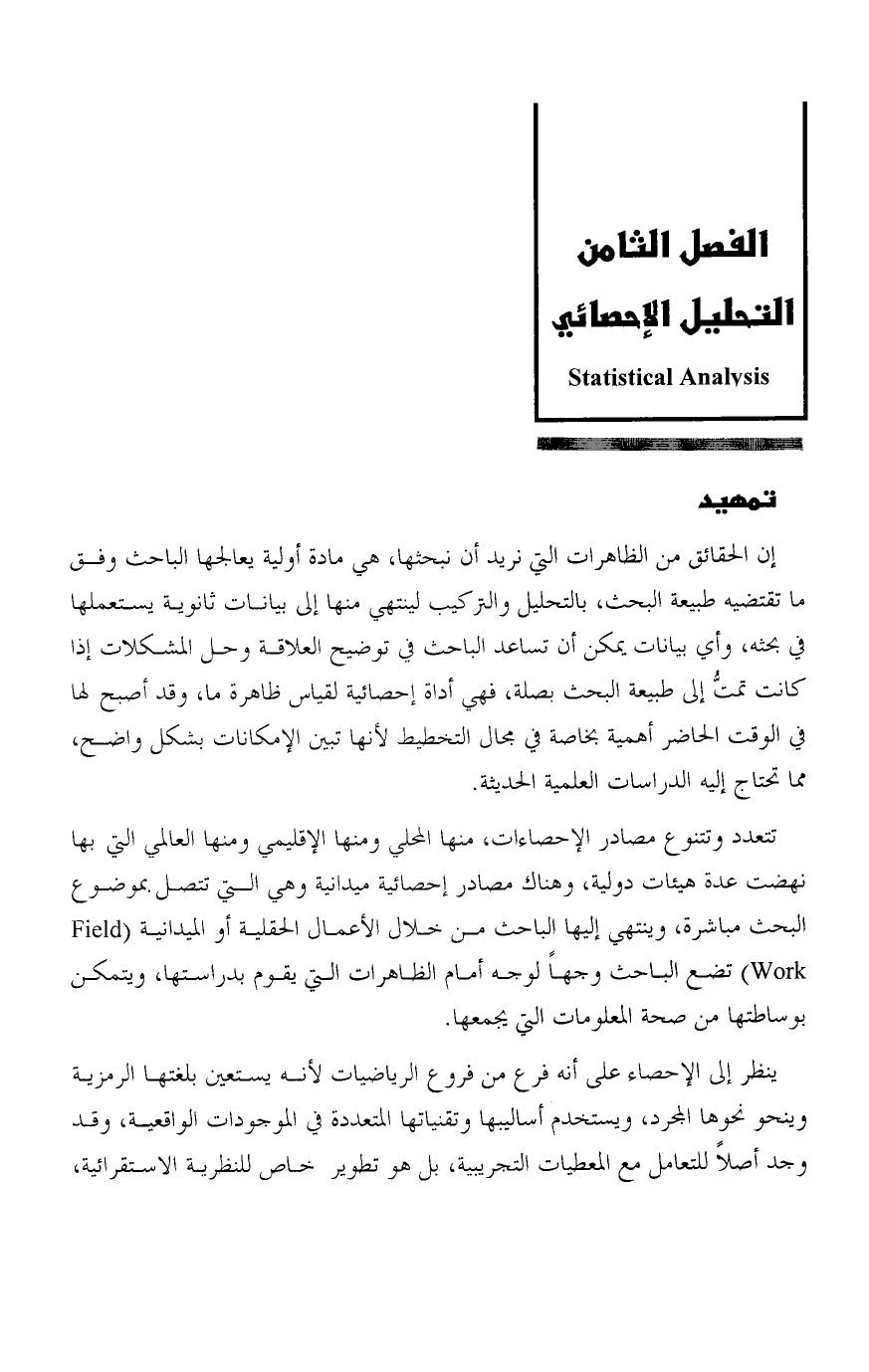 الفصل الثامن

التحليل الإحصائي

Statistical Analysis

تمهيد

إن الحقائق من الظاهرات التي نريد أن نبحثها، هي مادة أولية يعالجها الباحث وفق ما تقتضيه طبيعة البحث، بالتحليل والتركيب لينتهي منها إلى بيانات ثانوية يستعملها في بحثه، وأي بيانات يمكن أن تساعد الباحث في توضيح العلاقة وحل المشكلات إذا كانت تمتُّ إلى طبيعة البحث بصلة، فهي أداة إحصائية لقياس ظاهرة ما، وقد أصبح لها في الوقت الحاضر أهمية بخاصة في مجال التخطيط لأنها تبين الإمكانات بشكل واضح، مما تحتاج إليه الدراسات العلمية الحديثة.

تتعدد وتتنوع مصادر الإحصاءات، منها المحلي ومنها الإقليمي ومنها العالمي التي بها نهضت عدة هيئات دولية، وهناك مصادر إحصائية ميدانية وهي التي تتصل بموضوع البحث مباشرة، وينتهي إليها الباحث من خلال الأعمال الحقلية أو الميدانية (Field Work) تضع الباحث وجهاً لوجه أمام الظاهرات التي يقوم بدراستها، ويتمكن بوساطتها من صحة المعلومات التي يجمعها.

ينظر إلى الإحصاء على أنه فرع من فروع الرياضيات لأنه يستعين بلغتها الرمزية وينحو نحوها المجرد، ويستخدم أساليبها وتقنياتها المتعددة في الموجودات الواقعية، وقد وجد أصلاً للتعامل مع المعطيات التجريبية، بل هو تطوير خاص للنظرية الاستقرائية،